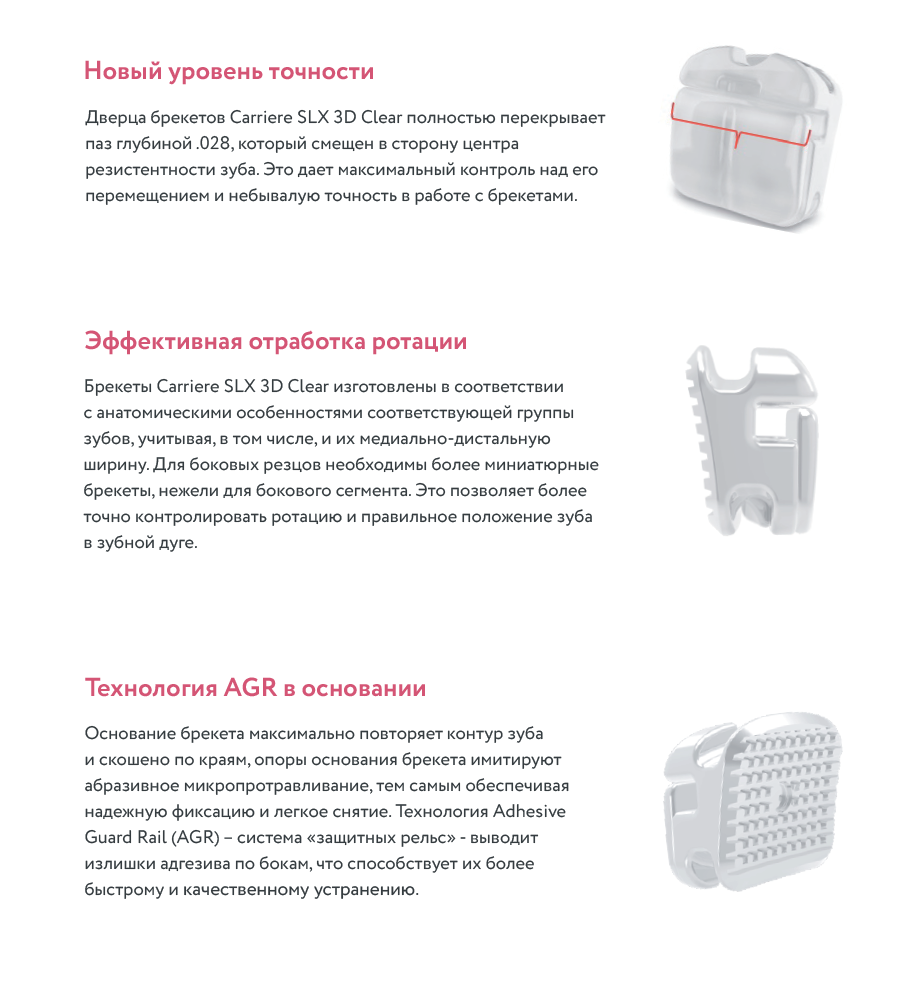 Новый уровень точности

Дверца брекетов Carriere SLX 3D Clear полностью перекрывает паз глубиной .028, который смещен в сторону центра резистентности зуба. Это дает максимальный контроль над его перемещением и небывалую точность в работе с брекетами.

Эффективная отработка ротации

Брекеты Carriere SLX 3D Clear изготовлены в соответствии с анатомическими особенностями соответствующей группы зубов, учитывая, в том числе, и их медиально-дистальную ширину. Для боковых резцов необходимы более миниатюрные брекеты, нежели для бокового сегмента. Это позволяет более точно контролировать ротацию и правильное положение зуба в зубной дуге.

Технология AGR в основании

Основание брекета максимально повторяет контур зуба и скошено по краям, опоры основания брекета имитируют абразивное микропротравливание, тем самым обеспечивая надежную фиксацию и легкое снятие. Технология Adhesive Guard Rail (AGR) – система «защитных рельс» - выводит излишки адгезива по бокам, что способствует их более быстрому и качественному устранению.